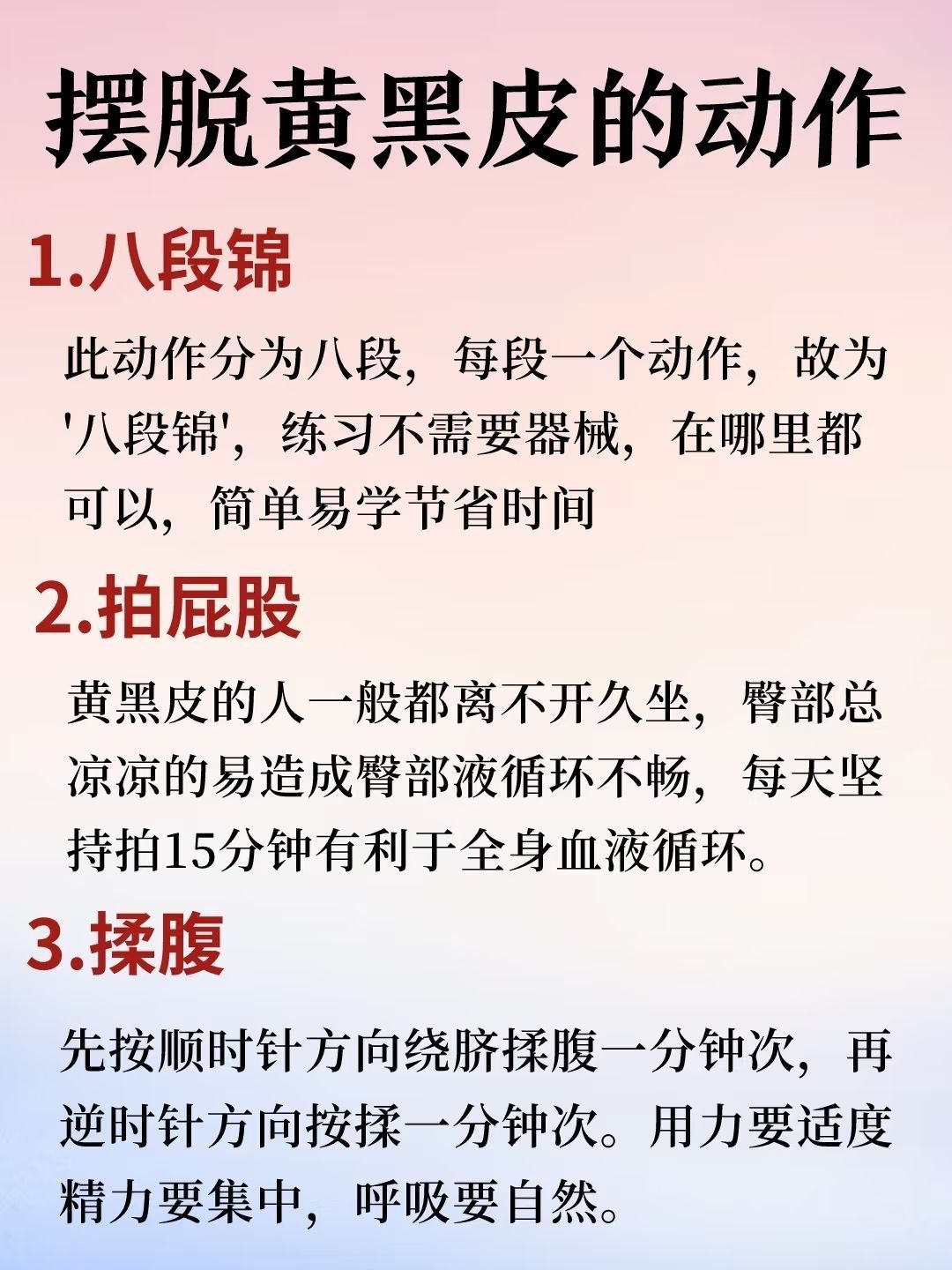 摆脱黄黑皮的动作

1.八段锦

此动作分为八段，每段一个动作，故为'八段锦'，练习不需要器械，在哪里都可以，简单易学节省时间

2.拍屁股

黄黑皮的人一般都离不开久坐，臀部总凉凉的易造成臀部液循环不畅，每天坚持拍15分钟有利于全身血液循环。

3.揉腹

先按顺时针方向绕脐揉腹一分钟次，再逆时针方向按揉一分钟次。用力要适度精力要集中，呼吸要自然。